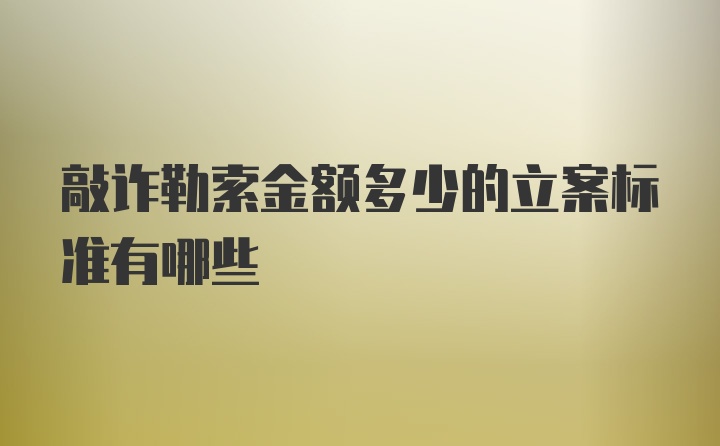 敲诈勒索金额多少的立案标准有哪些